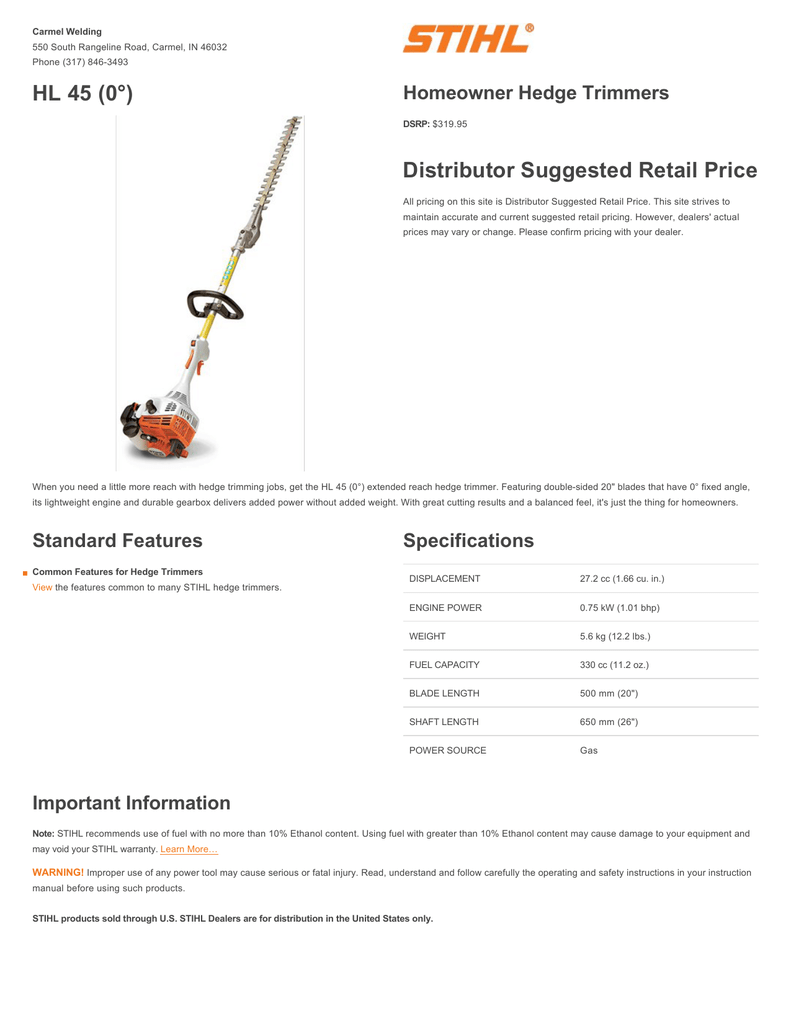 Carmel Welding
550 South Rangeline Road, Carmel, IN 46032
Phone (317) 846-3493

STIHL®

HL 45 (0°)

Homeowner Hedge Trimmers

DSRP: $319.95

Distributor Suggested Retail Price

All pricing on this site is Distributor Suggested Retail Price. This site strives to maintain accurate and current suggested retail pricing. However, dealers' actual prices may vary or change. Please confirm pricing with your dealer.

When you need a little more reach with hedge trimming jobs, get the HL 45 (0°) extended reach hedge trimmer. Featuring double-sided 20" blades that have 0° fixed angle, its lightweight engine and durable gearbox delivers added power without added weight. With great cutting results and a balanced feel, it's just the thing for homeowners.

Standard Features

Common Features for Hedge Trimmers
View the features common to many STIHL hedge trimmers.

Specifications

| DISPLACEMENT | 27.2 cc (1.66 cu. in.) |
|---|---|
| ENGINE POWER | 0.75 kW (1.01 bhp) |
| WEIGHT | 5.6 kg (12.2 lbs.) |
| FUEL CAPACITY | 330 cc (11.2 oz.) |
| BLADE LENGTH | 500 mm (20") |
| SHAFT LENGTH | 650 mm (26") |
| POWER SOURCE | Gas |

Important Information

Note: STIHL recommends use of fuel with no more than 10% Ethanol content. Using fuel with greater than 10% Ethanol content may cause damage to your equipment and may void your STIHL warranty. Learn More...

WARNING! Improper use of any power tool may cause serious or fatal injury. Read, understand and follow carefully the operating and safety instructions in your instruction manual before using such products.

STIHL products sold through U.S. STIHL Dealers are for distribution in the United States only.